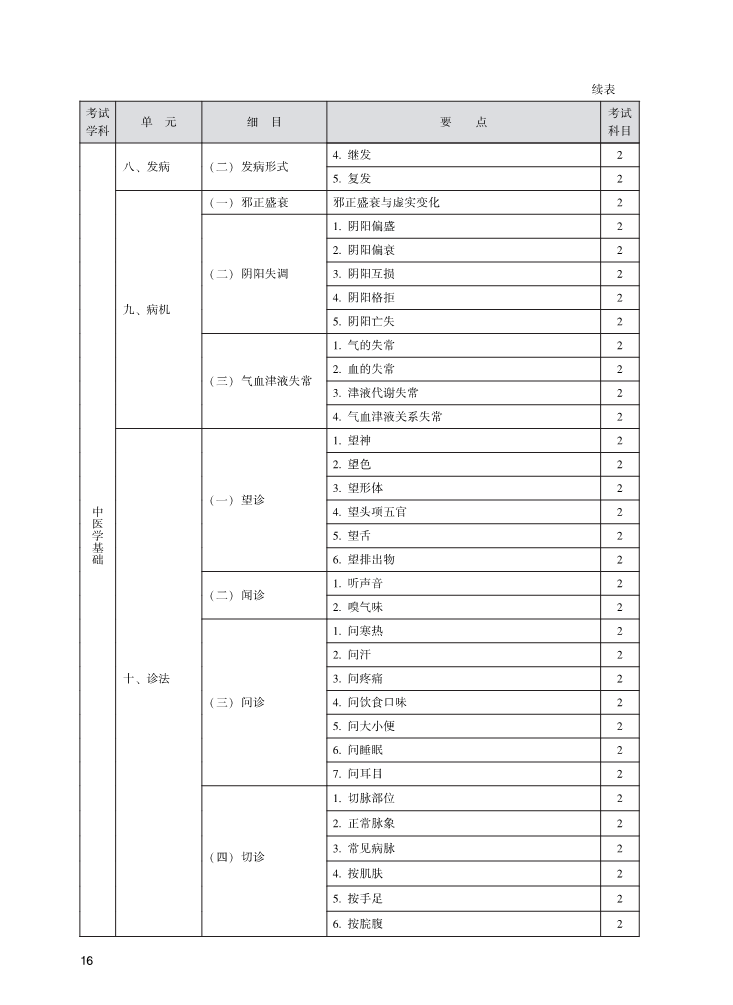 续表

| 考试学科 | 单　元 | 细　目 | 要　　点 | 考试科目 |
|---|---|---|---|---|
| 中医学基础 | 八、发病 | （二）发病形式 | 4. 继发 | 2 |
| | | | 5. 复发 | 2 |
| | 九、病机 | （一）邪正盛衰 | 邪正盛衰与虚实变化 | 2 |
| | | （二）阴阳失调 | 1. 阴阳偏盛 | 2 |
| | | | 2. 阴阳偏衰 | 2 |
| | | | 3. 阴阳互损 | 2 |
| | | | 4. 阴阳格拒 | 2 |
| | | | 5. 阴阳亡失 | 2 |
| | | （三）气血津液失常 | 1. 气的失常 | 2 |
| | | | 2. 血的失常 | 2 |
| | | | 3. 津液代谢失常 | 2 |
| | | | 4. 气血津液关系失常 | 2 |
| | 十、诊法 | （一）望诊 | 1. 望神 | 2 |
| | | | 2. 望色 | 2 |
| | | | 3. 望形体 | 2 |
| | | | 4. 望头项五官 | 2 |
| | | | 5. 望舌 | 2 |
| | | | 6. 望排出物 | 2 |
| | | （二）闻诊 | 1. 听声音 | 2 |
| | | | 2. 嗅气味 | 2 |
| | | （三）问诊 | 1. 问寒热 | 2 |
| | | | 2. 问汗 | 2 |
| | | | 3. 问疼痛 | 2 |
| | | | 4. 问饮食口味 | 2 |
| | | | 5. 问大小便 | 2 |
| | | | 6. 问睡眠 | 2 |
| | | | 7. 问耳目 | 2 |
| | | （四）切诊 | 1. 切脉部位 | 2 |
| | | | 2. 正常脉象 | 2 |
| | | | 3. 常见病脉 | 2 |
| | | | 4. 按肌肤 | 2 |
| | | | 5. 按手足 | 2 |
| | | | 6. 按脘腹 | 2 |

16